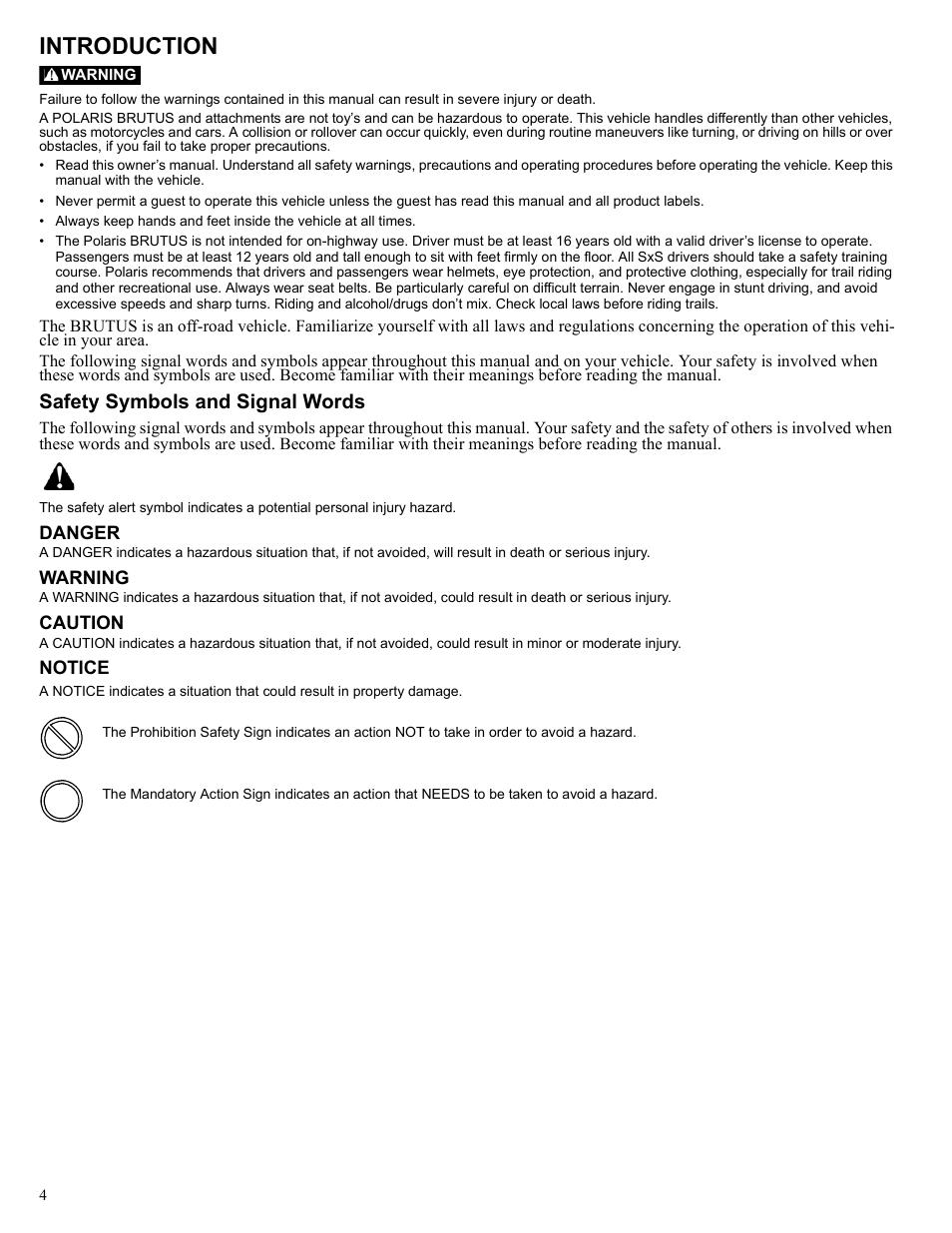 INTRODUCTION

WARNING

Failure to follow the warnings contained in this manual can result in severe injury or death.

A POLARIS BRUTUS and attachments are not toy's and can be hazardous to operate. This vehicle handles differently than other vehicles, such as motorcycles and cars. A collision or rollover can occur quickly, even during routine maneuvers like turning, or driving on hills or over obstacles, if you fail to take proper precautions.

• Read this owner's manual. Understand all safety warnings, precautions and operating procedures before operating the vehicle. Keep this manual with the vehicle.
• Never permit a guest to operate this vehicle unless the guest has read this manual and all product labels.
• Always keep hands and feet inside the vehicle at all times.
• The Polaris BRUTUS is not intended for on-highway use. Driver must be at least 16 years old with a valid driver's license to operate. Passengers must be at least 12 years old and tall enough to sit with feet firmly on the floor. All SxS drivers should take a safety training course. Polaris recommends that drivers and passengers wear helmets, eye protection, and protective clothing, especially for trail riding and other recreational use. Always wear seat belts. Be particularly careful on difficult terrain. Never engage in stunt driving, and avoid excessive speeds and sharp turns. Riding and alcohol/drugs don't mix. Check local laws before riding trails.

The BRUTUS is an off-road vehicle. Familiarize yourself with all laws and regulations concerning the operation of this vehicle in your area.

The following signal words and symbols appear throughout this manual and on your vehicle. Your safety is involved when these words and symbols are used. Become familiar with their meanings before reading the manual.

Safety Symbols and Signal Words

The following signal words and symbols appear throughout this manual. Your safety and the safety of others is involved when these words and symbols are used. Become familiar with their meanings before reading the manual.

The safety alert symbol indicates a potential personal injury hazard.

DANGER
A DANGER indicates a hazardous situation that, if not avoided, will result in death or serious injury.

WARNING
A WARNING indicates a hazardous situation that, if not avoided, could result in death or serious injury.

CAUTION
A CAUTION indicates a hazardous situation that, if not avoided, could result in minor or moderate injury.

NOTICE
A NOTICE indicates a situation that could result in property damage.

The Prohibition Safety Sign indicates an action NOT to take in order to avoid a hazard.

The Mandatory Action Sign indicates an action that NEEDS to be taken to avoid a hazard.

4